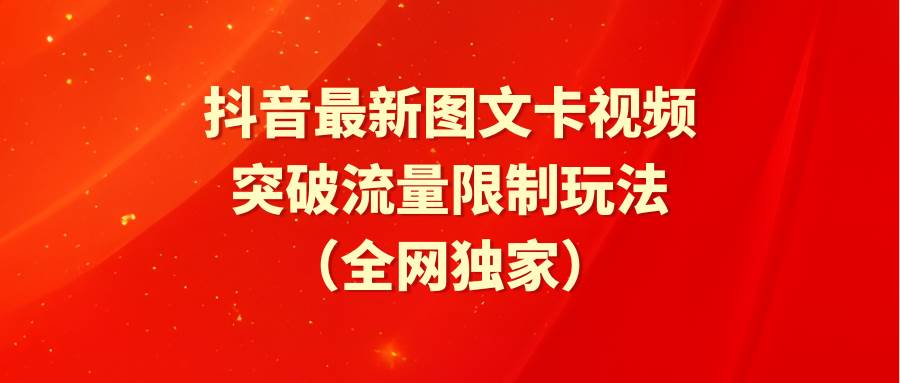 抖音最新图文卡视频
突破流量限制玩法
（全网独家）